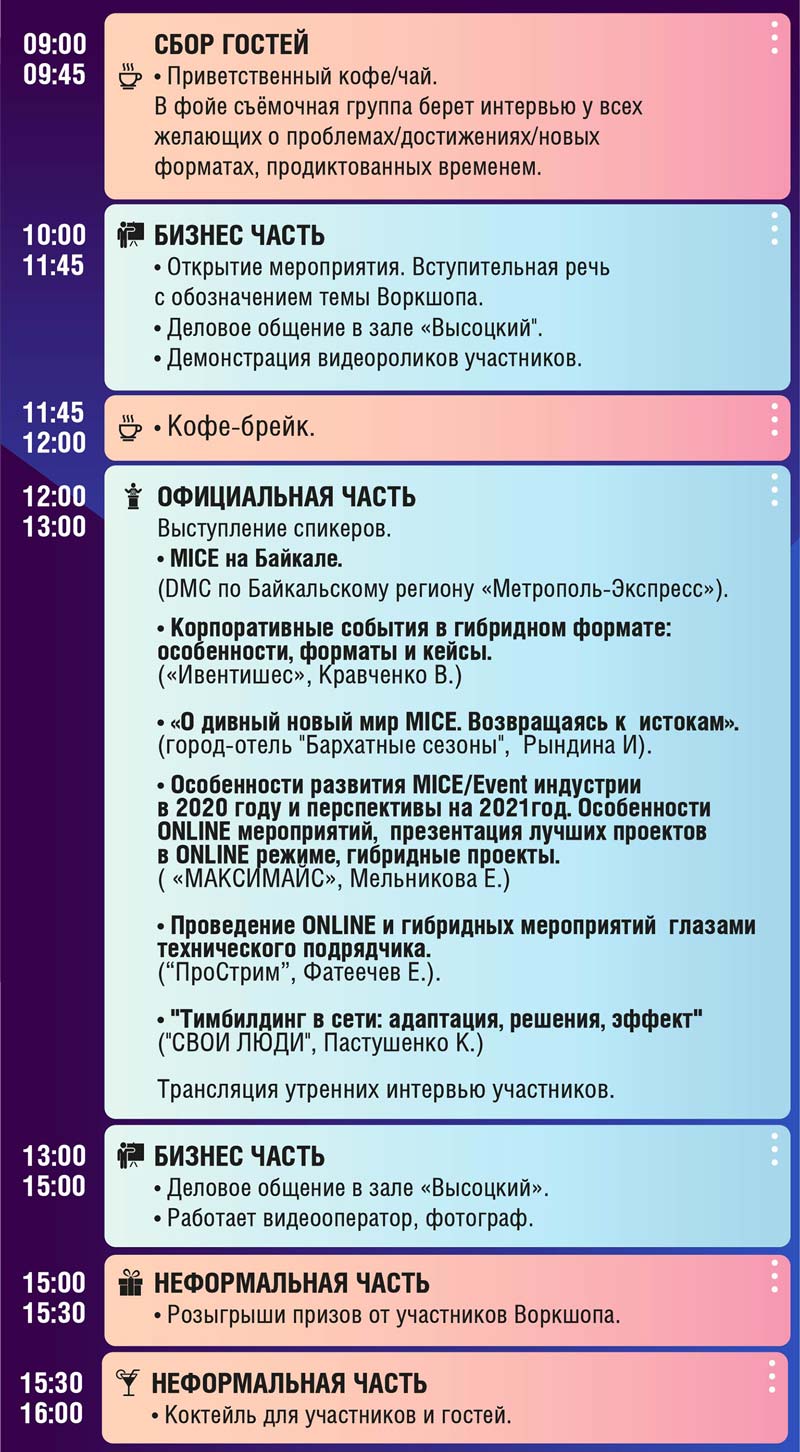 09:00
09:45

СБОР ГОСТЕЙ
• Приветственный кофе/чай.
В фойе съёмочная группа берет интервью у всех желающих о проблемах/достижениях/новых форматах, продиктованных временем.

10:00
11:45

БИЗНЕС ЧАСТЬ
• Открытие мероприятия. Вступительная речь с обозначением темы Воркшопа.
• Деловое общение в зале «Высоцкий".
• Демонстрация видеороликов участников.

11:45
12:00

• Кофе-брейк.

12:00
13:00

ОФИЦИАЛЬНАЯ ЧАСТЬ
Выступление спикеров.
• MICE на Байкале.
(DMC по Байкальскому региону «Метрополь-Экспресс»).

• Корпоративные события в гибридном формате: особенности, форматы и кейсы.
(«Ивентишес», Кравченко В.)

• «О дивный новый мир MICE. Возвращаясь к истокам».
(город-отель "Бархатные сезоны", Рындина И).

• Особенности развития MICE/Event индустрии в 2020 году и перспективы на 2021год. Особенности ONLINE мероприятий, презентация лучших проектов в ONLINE режиме, гибридные проекты.
( «МАКСИМАЙС», Мельникова Е.)

• Проведение ONLINE и гибридных мероприятий глазами технического подрядчика.
("ПроСтрим", Фатеечев Е.).

• "Тимбилдинг в сети: адаптация, решения, эффект"
("СВОИ ЛЮДИ", Пастушенко К.)

Трансляция утренних интервью участников.

13:00
15:00

БИЗНЕС ЧАСТЬ
• Деловое общение в зале «Высоцкий».
• Работает видеооператор, фотограф.

15:00
15:30

НЕФОРМАЛЬНАЯ ЧАСТЬ
• Розыгрыши призов от участников Воркшопа.

15:30
16:00

НЕФОРМАЛЬНАЯ ЧАСТЬ
• Коктейль для участников и гостей.